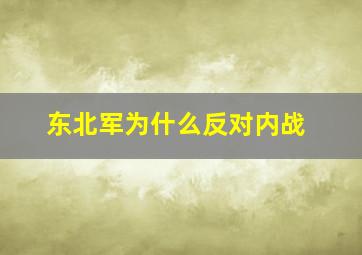 东北军为什么反对内战